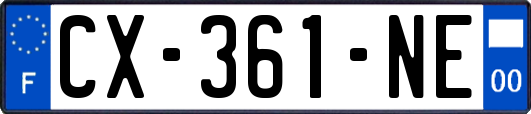 F
CX-361-NE
00